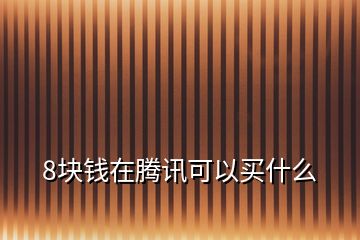 8块钱在腾讯可以买什么